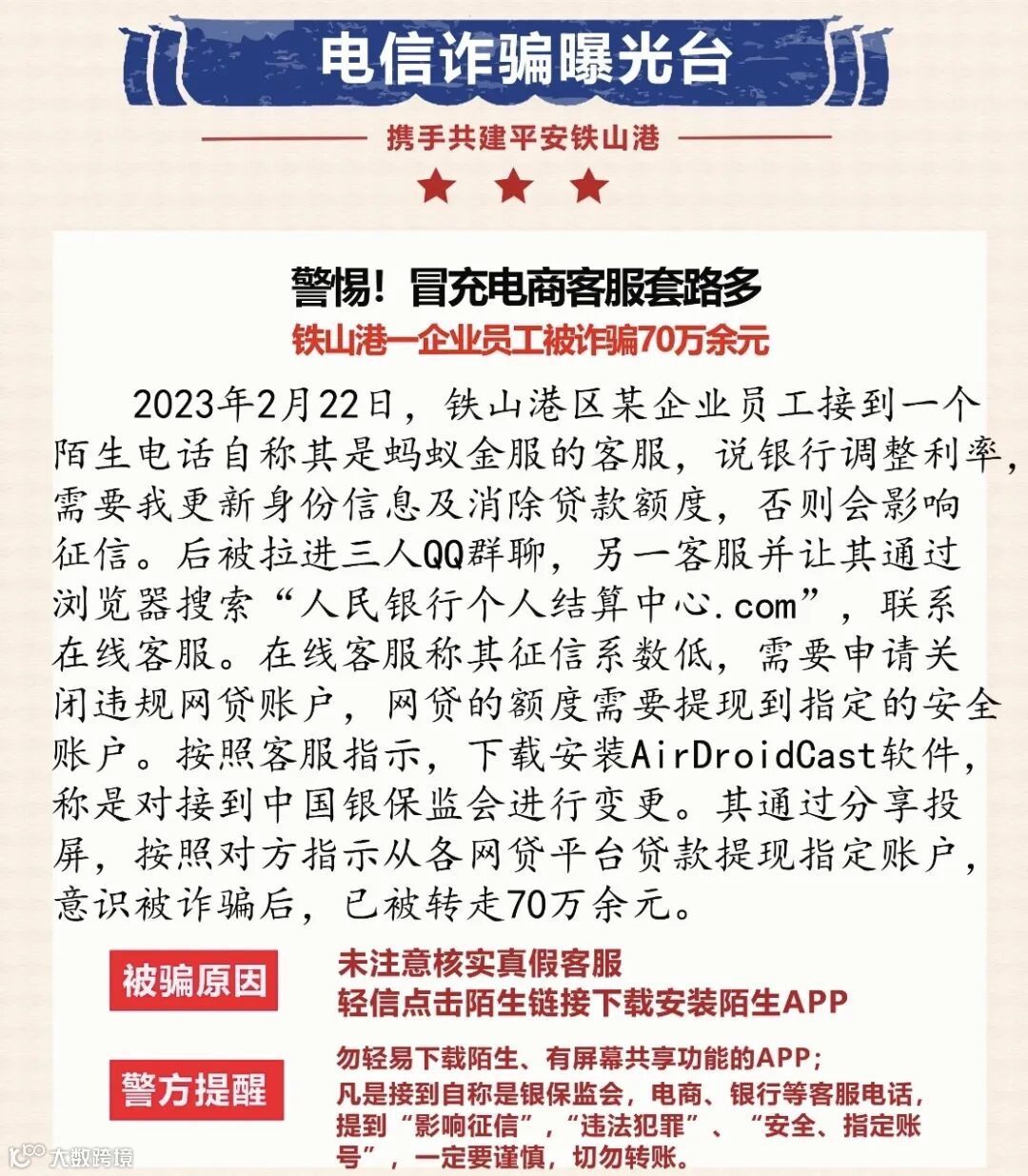 电信诈骗曝光台

携手共建平安铁山港

警惕！冒充电商客服套路多

铁山港一企业员工被诈骗70万余元

2023年2月22日，铁山港区某企业员工接到一个陌生电话自称其是蚂蚁金服的客服，说银行调整利率，需要我更新身份信息及消除贷款额度，否则会影响征信。后被拉进三人QQ群聊，另一客服并让其通过浏览器搜索“人民银行个人结算中心.com”，联系在线客服。在线客服称其征信系数低，需要申请关闭违规网贷账户，网贷的额度需要提现到指定的安全账户。按照客服指示，下载安装AirDroidCast软件，称是对接到中国银保监会进行变更。其通过分享投屏，按照对方指示从各网贷平台贷款提现指定账户，意识被诈骗后，已被转走70万余元。

被骗原因

未注意核实真假客服
轻信点击陌生链接下载安装陌生APP

警方提醒

勿轻易下载陌生、有屏幕共享功能的APP；
凡是接到自称是银保监会，电商、银行等客服电话，提到“影响征信”，“违法犯罪”、“安全、指定账号”，一定要谨慎，切勿转账。

大数跨境